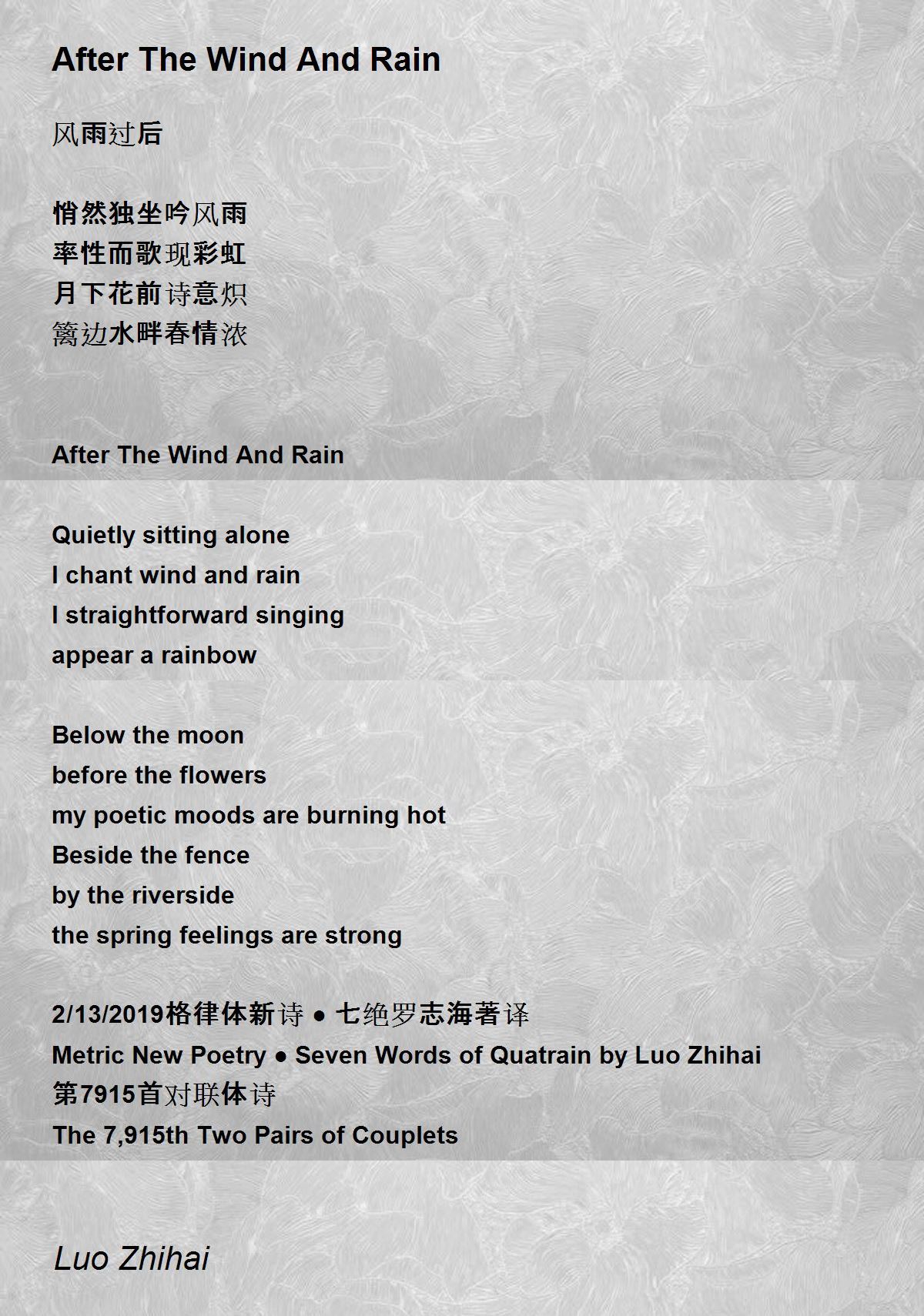 After The Wind And Rain

风雨过后

悄然独坐吟风雨
率性而歌现彩虹
月下花前诗意炽
篱边水畔春情浓

After The Wind And Rain

Quietly sitting alone
I chant wind and rain
I straightforward singing
appear a rainbow

Below the moon
before the flowers
my poetic moods are burning hot
Beside the fence
by the riverside
the spring feelings are strong

2/13/2019格律体新诗 ● 七绝罗志海著译
Metric New Poetry ● Seven Words of Quatrain by Luo Zhihai
第7915首对联体诗
The 7,915th Two Pairs of Couplets

Luo Zhihai